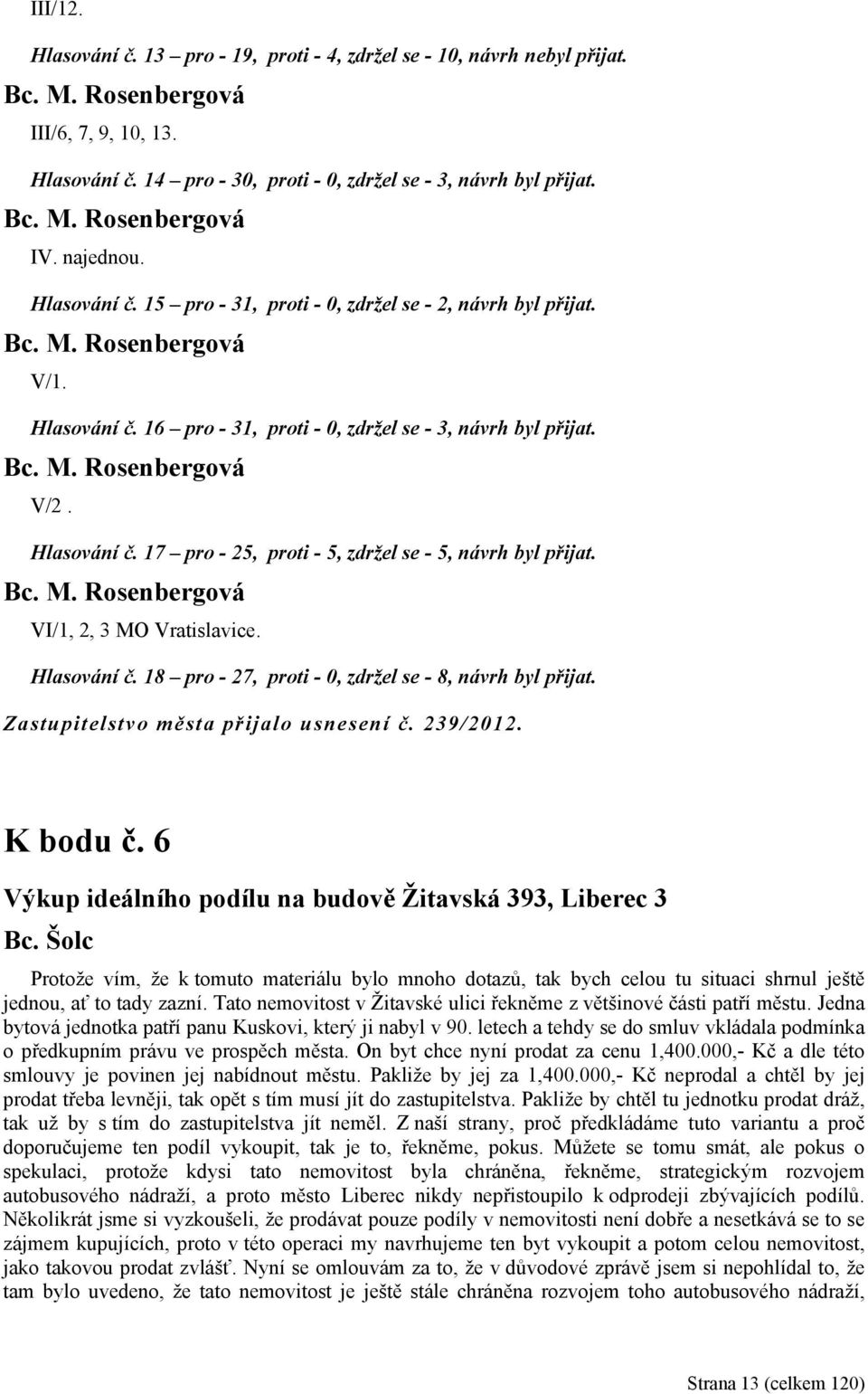 III/12.

Hlasování č. 13 – pro - 19, proti - 4, zdržel se - 10, návrh nebyl přijat.

Bc. M. Rosenbergová

III/6, 7, 9, 10, 13.

Hlasování č. 14 – pro - 30, proti - 0, zdržel se - 3, návrh byl přijat.

Bc. M. Rosenbergová

IV. najednou.

Hlasování č. 15 – pro - 31, proti - 0, zdržel se - 2, návrh byl přijat.

Bc. M. Rosenbergová

V/1.

Hlasování č. 16 – pro - 31, proti - 0, zdržel se - 3, návrh byl přijat.

Bc. M. Rosenbergová

V/2 .

Hlasování č. 17 – pro - 25, proti - 5, zdržel se - 5, návrh byl přijat.

Bc. M. Rosenbergová

VI/1, 2, 3 MO Vratislavice.

Hlasování č. 18 – pro - 27, proti - 0, zdržel se - 8, návrh byl přijat.

Zastupitelstvo města přijalo usnesení č. 239/2012.

K bodu č. 6

Výkup ideálního podílu na budově Žitavská 393, Liberec 3

Bc. Šolc

Protože vím, že k tomuto materiálu bylo mnoho dotazů, tak bych celou tu situaci shrnul ještě jednou, ať to tady zazní. Tato nemovitost v Žitavské ulici řekněme z většinové části patří městu. Jedna bytová jednotka patří panu Kuskovi, který ji nabyl v 90. letech a tehdy se do smluv vkládala podmínka o předkupním právu ve prospěch města. On byt chce nyní prodat za cenu 1,400.000,- Kč a dle této smlouvy je povinen jej nabídnout městu. Pakliže by jej za 1,400.000,- Kč neprodal a chtěl by jej prodat třeba levněji, tak opět s tím musí jít do zastupitelstva. Pakliže by chtěl tu jednotku prodat dráž, tak už by s tím do zastupitelstva jít neměl. Z naší strany, proč předkládáme tuto variantu a proč doporučujeme ten podíl vykoupit, tak je to, řekněme, pokus. Můžete se tomu smát, ale pokus o spekulaci, protože kdysi tato nemovitost byla chráněna, řekněme, strategickým rozvojem autobusového nádraží, a proto město Liberec nikdy nepřistoupilo k odprodeji zbývajících podílů. Několikrát jsme si vyzkoušeli, že prodávat pouze podíly v nemovitosti není dobře a nesetkává se to se zájmem kupujících, proto v této operaci my navrhujeme ten byt vykoupit a potom celou nemovitost, jako takovou prodat zvlášť. Nyní se omlouvám za to, že v důvodové zprávě jsem si nepohlídal to, že tam bylo uvedeno, že tato nemovitost je ještě stále chráněna rozvojem toho autobusového nádraží,

Strana 13 (celkem 120)